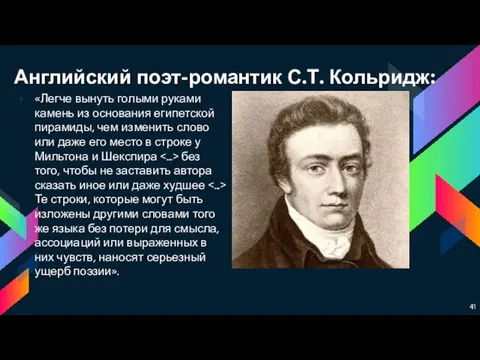 Английский поэт-романтик С.Т. Кольридж:

«Легче вынуть голыми руками камень из основания египетской пирамиды, чем изменить слово или даже его место в строке у Мильтона и Шекспира <...> без того, чтобы не заставить автора сказать иное или даже худшее <..> Те строки, которые могут быть изложены другими словами того же языка без потери для смысла, ассоциаций или выраженных в них чувств, наносят серьезный ущерб поэзии».

41